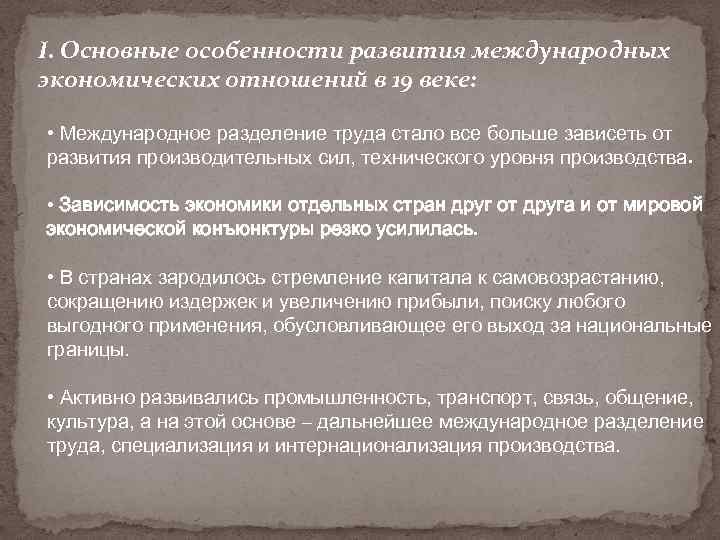 1. Основные особенности развития международных экономических отношений в 19 веке:

• Международное разделение труда стало все больше зависеть от развития производительных сил, технического уровня производства.

• Зависимость экономики отдельных стран друг от друга и от мировой экономической конъюнктуры резко усилилась.

• В странах зародилось стремление капитала к самовозрастанию, сокращению издержек и увеличению прибыли, поиску любого выгодного применения, обусловливающее его выход за национальные границы.

• Активно развивались промышленность, транспорт, связь, общение, культура, а на этой основе – дальнейшее международное разделение труда, специализация и интернационализация производства.